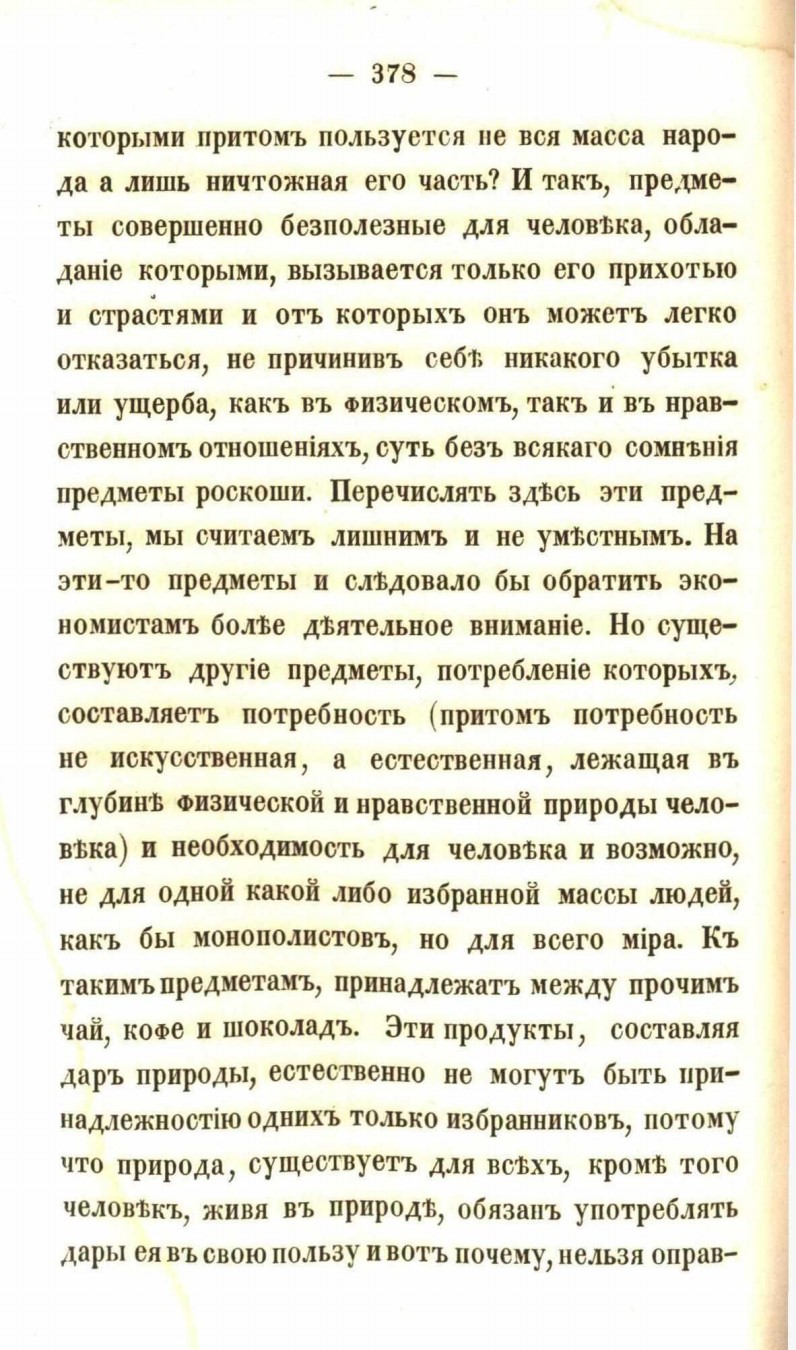 — 378 —

которыми притомъ пользуется не вся масса народа а лишь ничтожная его часть? И такъ, предметы совершенно безполезные для человѣка, обладаніе которыми, вызывается только его прихотью и страстями и отъ которыхъ онъ можетъ легко отказаться, не причинивъ себѣ никакого убытка или ущерба, какъ въ физическомъ, такъ и въ нравственномъ отношеніяхъ, суть безъ всякаго сомнѣнія предметы роскоши. Перечислять здѣсь эти предметы, мы считаемъ лишнимъ и не умѣстнымъ. На эти-то предметы и слѣдовало бы обратить экономистамъ болѣе дѣятельное вниманіе. Но существуютъ другіе предметы, потребленіе которыхъ, составляетъ потребность (притомъ потребность не искусственная, а естественная, лежащая въ глубинѣ физической и нравственной природы человѣка) и необходимость для человѣка и возможно, не для одной какой либо избранной массы людей, какъ бы монополистовъ, но для всего міра. Къ такимъ предметамъ, принадлежатъ между прочимъ чай, кофе и шоколадъ. Эти продукты, составляя даръ природы, естественно не могутъ быть принадлежностію однихъ только избранниковъ, потому что природа, существуетъ для всѣхъ, кромѣ того человѣкъ, живя въ природѣ, обязанъ употреблять дары ея въ свою пользу и вотъ почему, нельзя оправ-